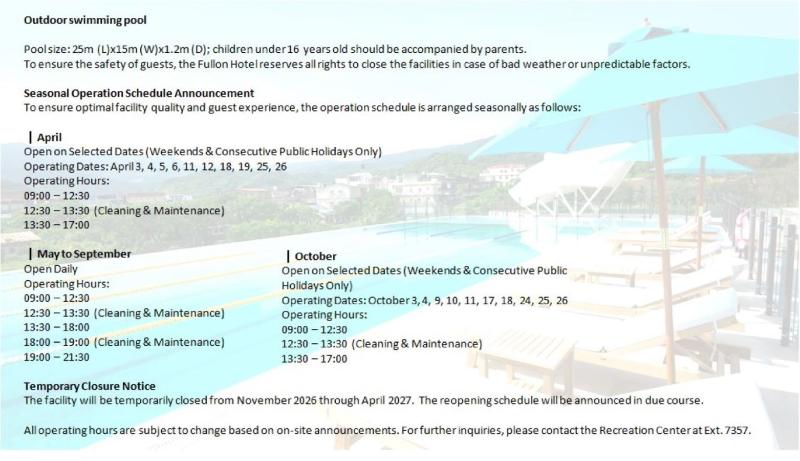 Outdoor swimming pool

Pool size: 25m (L)x15m (W)x1.2m (D); children under 16 years old should be accompanied by parents.
To ensure the safety of guests, the Fullon Hotel reserves all rights to close the facilities in case of bad weather or unpredictable factors.

Seasonal Operation Schedule Announcement
To ensure optimal facility quality and guest experience, the operation schedule is arranged seasonally as follows:

| April
Open on Selected Dates (Weekends & Consecutive Public Holidays Only)
Operating Dates: April 3, 4, 5, 6, 11, 12, 18, 19, 25, 26
Operating Hours:
09:00 – 12:30
12:30 – 13:30 (Cleaning & Maintenance)
13:30 – 17:00

| May to September
Open Daily
Operating Hours:
09:00 – 12:30
12:30 – 13:30 (Cleaning & Maintenance)
13:30 – 18:00
18:00 – 19:00 (Cleaning & Maintenance)
19:00 – 21:30

| October
Open on Selected Dates (Weekends & Consecutive Public Holidays Only)
Operating Dates: October 3, 4, 9, 10, 11, 17, 18, 24, 25, 26
Operating Hours:
09:00 – 12:30
12:30 – 13:30 (Cleaning & Maintenance)
13:30 – 17:00

Temporary Closure Notice
The facility will be temporarily closed from November 2026 through April 2027. The reopening schedule will be announced in due course.

All operating hours are subject to change based on on-site announcements. For further inquiries, please contact the Recreation Center at Ext. 7357.